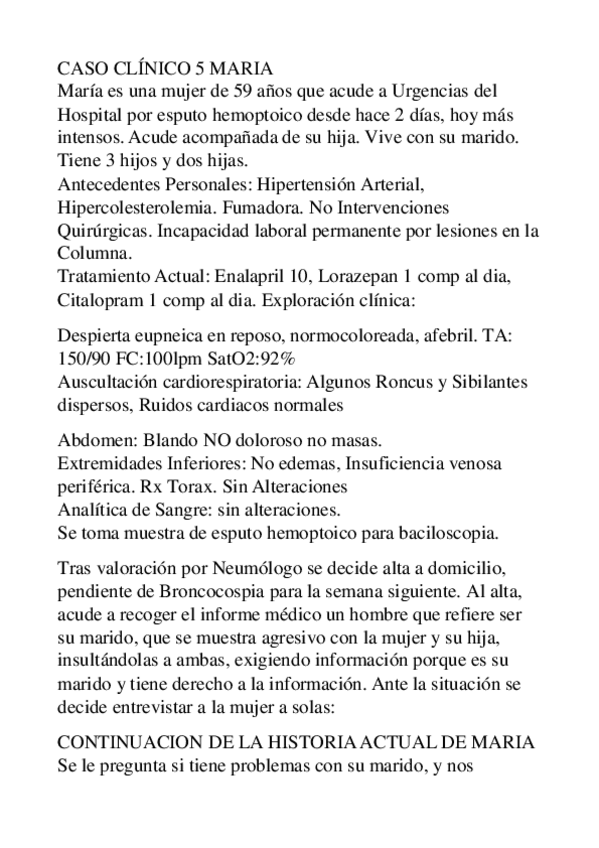 CASO CLÍNICO 5 MARIA
María es una mujer de 59 años que acude a Urgencias del Hospital por esputo hemoptoico desde hace 2 días, hoy más intensos. Acude acompañada de su hija. Vive con su marido. Tiene 3 hijos y dos hijas.
Antecedentes Personales: Hipertensión Arterial, Hipercolesterolemia. Fumadora. No Intervenciones Quirúrgicas. Incapacidad laboral permanente por lesiones en la Columna.
Tratamiento Actual: Enalapril 10, Lorazepan 1 comp al dia, Citalopram 1 comp al dia. Exploración clínica:

Despierta eupneica en reposo, normocoloreada, afebril. TA: 150/90 FC:100lpm SatO2:92%
Auscultación cardiorespiratoria: Algunos Roncus y Sibilantes dispersos, Ruidos cardiacos normales

Abdomen: Blando NO doloroso no masas.
Extremidades Inferiores: No edemas, Insuficiencia venosa periférica. Rx Torax. Sin Alteraciones
Analítica de Sangre: sin alteraciones.
Se toma muestra de esputo hemoptoico para baciloscopia.

Tras valoración por Neumólogo se decide alta a domicilio, pendiente de Broncocospia para la semana siguiente. Al alta, acude a recoger el informe médico un hombre que refiere ser su marido, que se muestra agresivo con la mujer y su hija, insultándolas a ambas, exigiendo información porque es su marido y tiene derecho a la información. Ante la situación se decide entrevistar a la mujer a solas:

CONTINUACION DE LA HISTORIA ACTUAL DE MARIA
Se le pregunta si tiene problemas con su marido, y nos